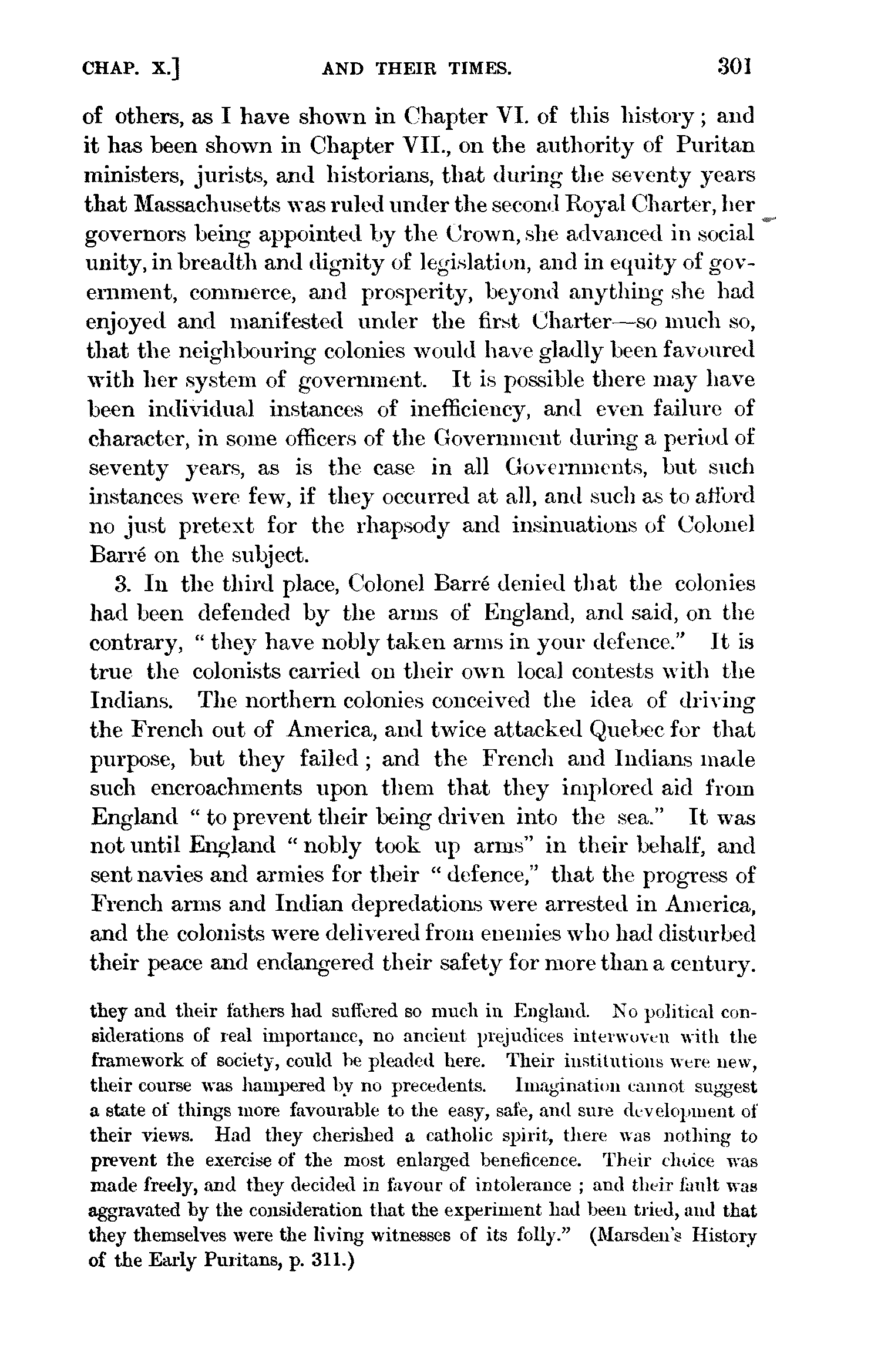 CHAP. X.] AND THEIR TIMES. 301

of others, as I have shown in Chapter VI. of this history; and it has been shown in Chapter VII., on the authority of Puritan ministers, jurists, and historians, that during the seventy years that Massachusetts was ruled under the second Royal Charter, her governors being appointed by the Crown, she advanced in social unity, in breadth and dignity of legislation, and in equity of government, commerce, and prosperity, beyond anything she had enjoyed and manifested under the first Charter—so much so, that the neighbouring colonies would have gladly been favoured with her system of government. It is possible there may have been individual instances of inefficiency, and even failure of character, in some officers of the Government during a period of seventy years, as is the case in all Governments, but such instances were few, if they occurred at all, and such as to afford no just pretext for the rhapsody and insinuations of Colonel Barré on the subject.

3. In the third place, Colonel Barré denied that the colonies had been defended by the arms of England, and said, on the contrary, "they have nobly taken arms in your defence." It is true the colonists carried on their own local contests with the Indians. The northern colonies conceived the idea of driving the French out of America, and twice attacked Quebec for that purpose, but they failed; and the French and Indians made such encroachments upon them that they implored aid from England "to prevent their being driven into the sea." It was not until England "nobly took up arms" in their behalf, and sent navies and armies for their "defence," that the progress of French arms and Indian depredations were arrested in America, and the colonists were delivered from enemies who had disturbed their peace and endangered their safety for more than a century.

they and their fathers had suffered so much in England. No political considerations of real importance, no ancient prejudices interwoven with the framework of society, could be pleaded here. Their institutions were new, their course was hampered by no precedents. Imagination cannot suggest a state of things more favourable to the easy, safe, and sure development of their views. Had they cherished a catholic spirit, there was nothing to prevent the exercise of the most enlarged beneficence. Their choice was made freely, and they decided in favour of intolerance; and their fault was aggravated by the consideration that the experiment had been tried, and that they themselves were the living witnesses of its folly." (Marsden's History of the Early Puritans, p. 311.)